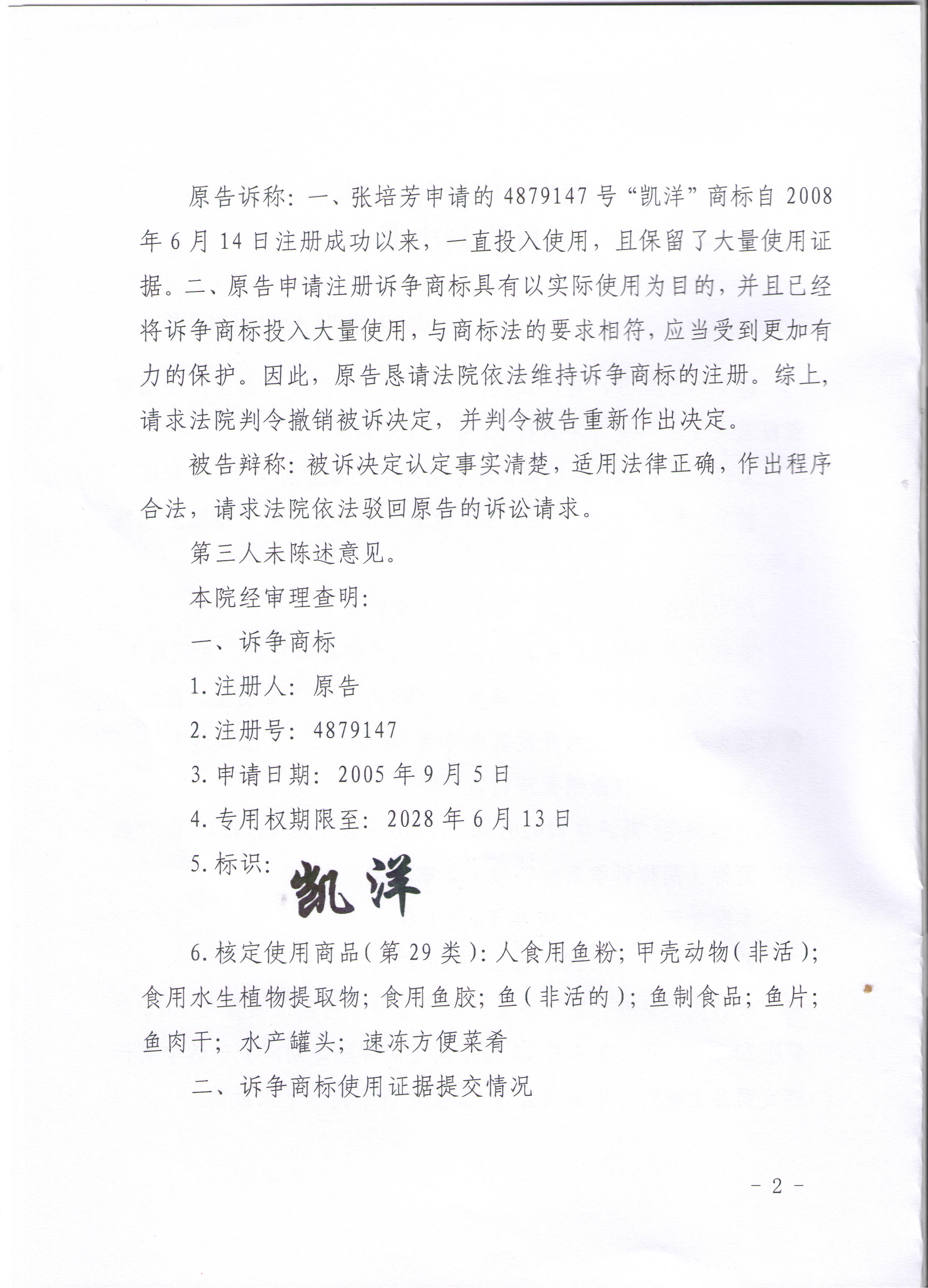 原告诉称：一、张培芳申请的 4879147 号“凯洋”商标自 2008 年 6 月 14 日注册成功以来，一直投入使用，且保留了大量使用证据。二、原告申请注册诉争商标具有以实际使用为目的，并且已经将诉争商标投入大量使用，与商标法的要求相符，应当受到更加有力的保护。因此，原告恳请法院依法维持诉争商标的注册。综上，请求法院判令撤销被诉决定，并判令被告重新作出决定。

被告辩称：被诉决定认定事实清楚，适用法律正确，作出程序合法，请求法院依法驳回原告的诉讼请求。

第三人未陈述意见。

本院经审理查明：

一、诉争商标

1. 注册人：原告

2. 注册号：4879147

3. 申请日期：2005 年 9 月 5 日

4. 专用权期限至：2028 年 6 月 13 日

5. 标识：凯洋

6. 核定使用商品（第 29 类）：人食用鱼粉；甲壳动物（非活）；食用水生植物提取物；食用鱼胶；鱼（非活的）；鱼制食品；鱼片；鱼肉干；水产罐头；速冻方便菜肴

二、诉争商标使用证据提交情况

－ 2 －